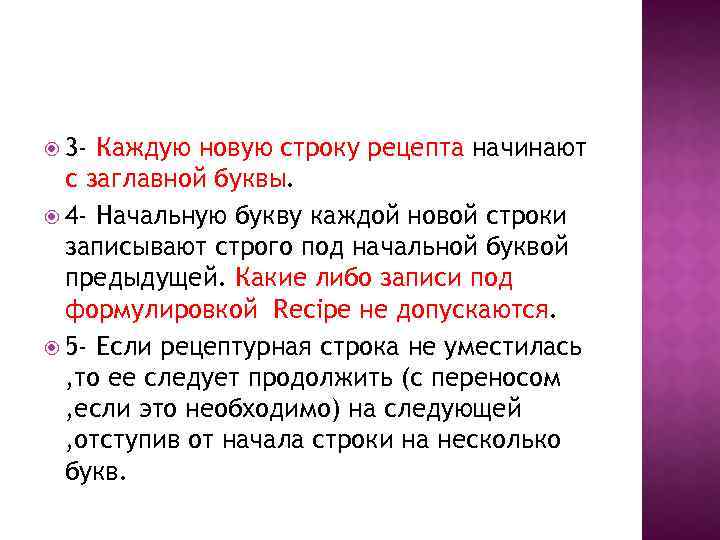 3- Каждую новую строку рецепта начинают с заглавной буквы.

4- Начальную букву каждой новой строки записывают строго под начальной буквой предыдущей. Какие либо записи под формулировкой Recipe не допускаются.

5- Если рецептурная строка не уместилась ,то ее следует продолжить (с переносом ,если это необходимо) на следующей ,отступив от начала строки на несколько букв.